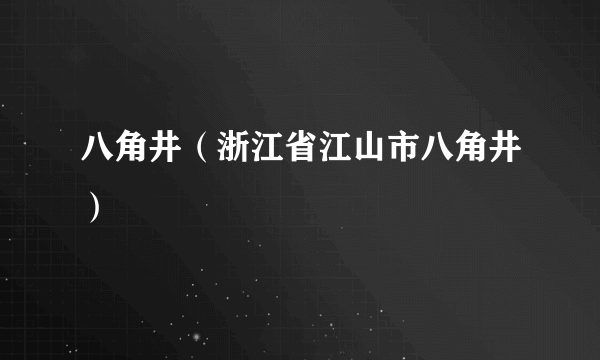 八角井（浙江省江山市八角井）